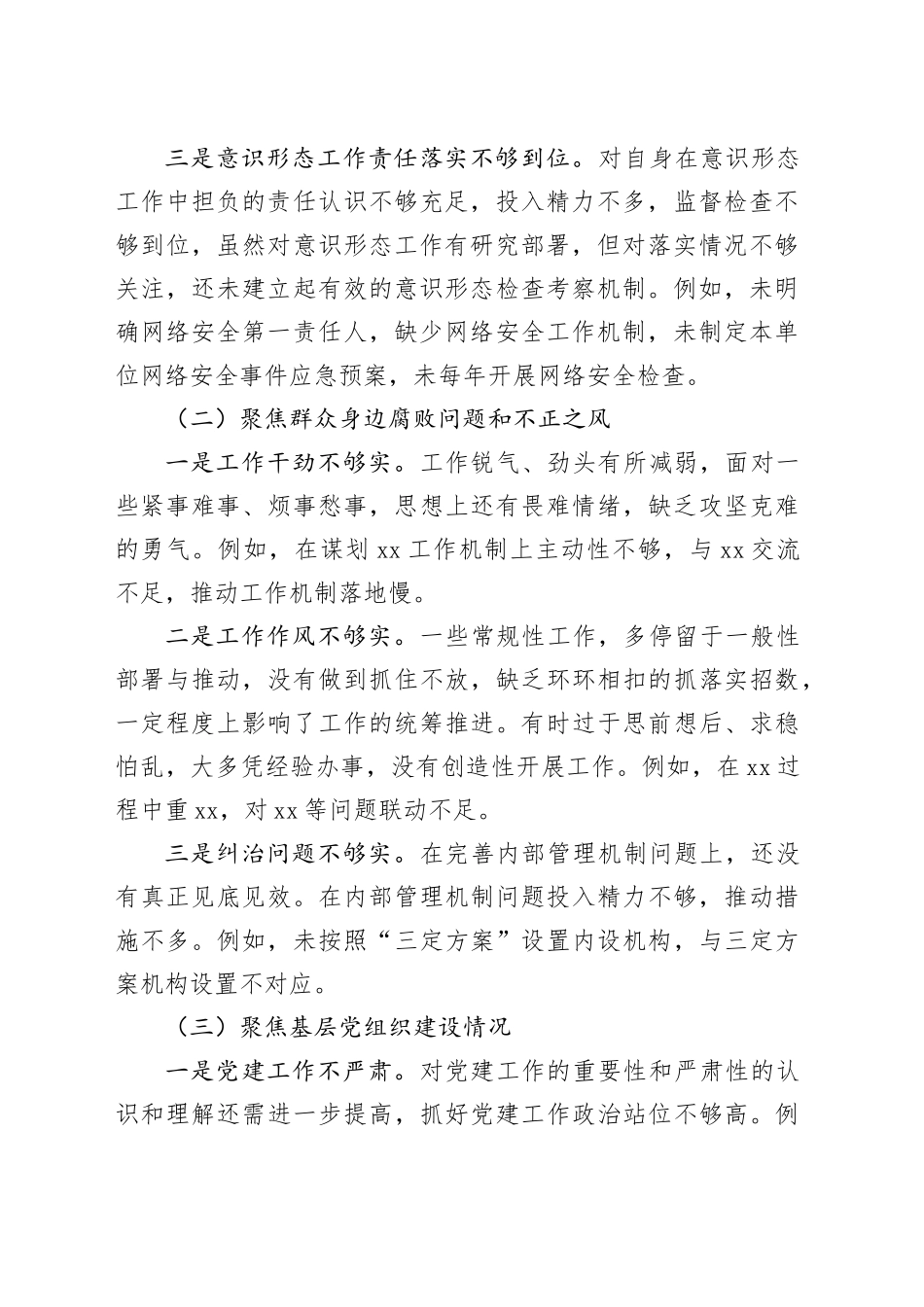 三是意识形态工作责任落实不够到位。对自身在意识形态工作中担负的责任认识不够充足，投入精力不多，监督检查不够到位，虽然对意识形态工作有研究部署，但对落实情况不够关注，还未建立起有效的意识形态检查考察机制。例如，未明确网络安全第一责任人，缺少网络安全工作机制，未制定本单位网络安全事件应急预案，未每年开展网络安全检查。

（二）聚焦群众身边腐败问题和不正之风

一是工作干劲不够实。工作锐气、劲头有所减弱，面对一些紧事难事、烦事愁事，思想上还有畏难情绪，缺乏攻坚克难的勇气。例如，在谋划 xx 工作机制上主动性不够，与 xx 交流不足，推动工作机制落地慢。

二是工作作风不够实。一些常规性工作，多停留于一般性部署与推动，没有做到抓住不放，缺乏环环相扣的抓落实招数，一定程度上影响了工作的统筹推进。有时过于思前想后、求稳怕乱，大多凭经验办事，没有创造性开展工作。例如，在 xx 过程中重 xx，对 xx 等问题联动不足。

三是纠治问题不够实。在完善内部管理机制问题上，还没有真正见底见效。在内部管理机制问题投入精力不够，推动措施不多。例如，未按照“三定方案”设置内设机构，与三定方案机构设置不对应。

（三）聚焦基层党组织建设情况

一是党建工作不严肃。对党建工作的重要性和严肃性的认识和理解还需进一步提高，抓好党建工作政治站位不够高。例